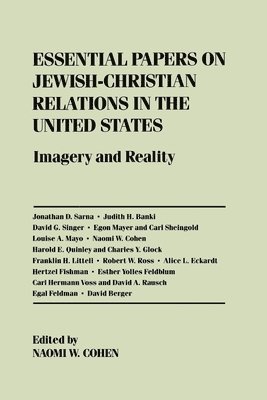 ESSENTIAL PAPERS ON JEWISH-CHRISTIAN RELATIONS IN THE UNITED STATES

Imagery and Reality

Jonathan D. Sarna • Judith H. Banki
David G. Singer • Egon Mayer and Carl Sheingold
Louise A. Mayo • Naomi W. Cohen
Harold E. Quinley and Charles Y. Glock
Franklin H. Littell • Robert W. Ross • Alice L. Eckardt
Hertzel Fishman • Esther Yolles Feldblum
Carl Hermann Voss and David A. Rausch
Egal Feldman • David Berger

Edited by
NAOMI W. COHEN